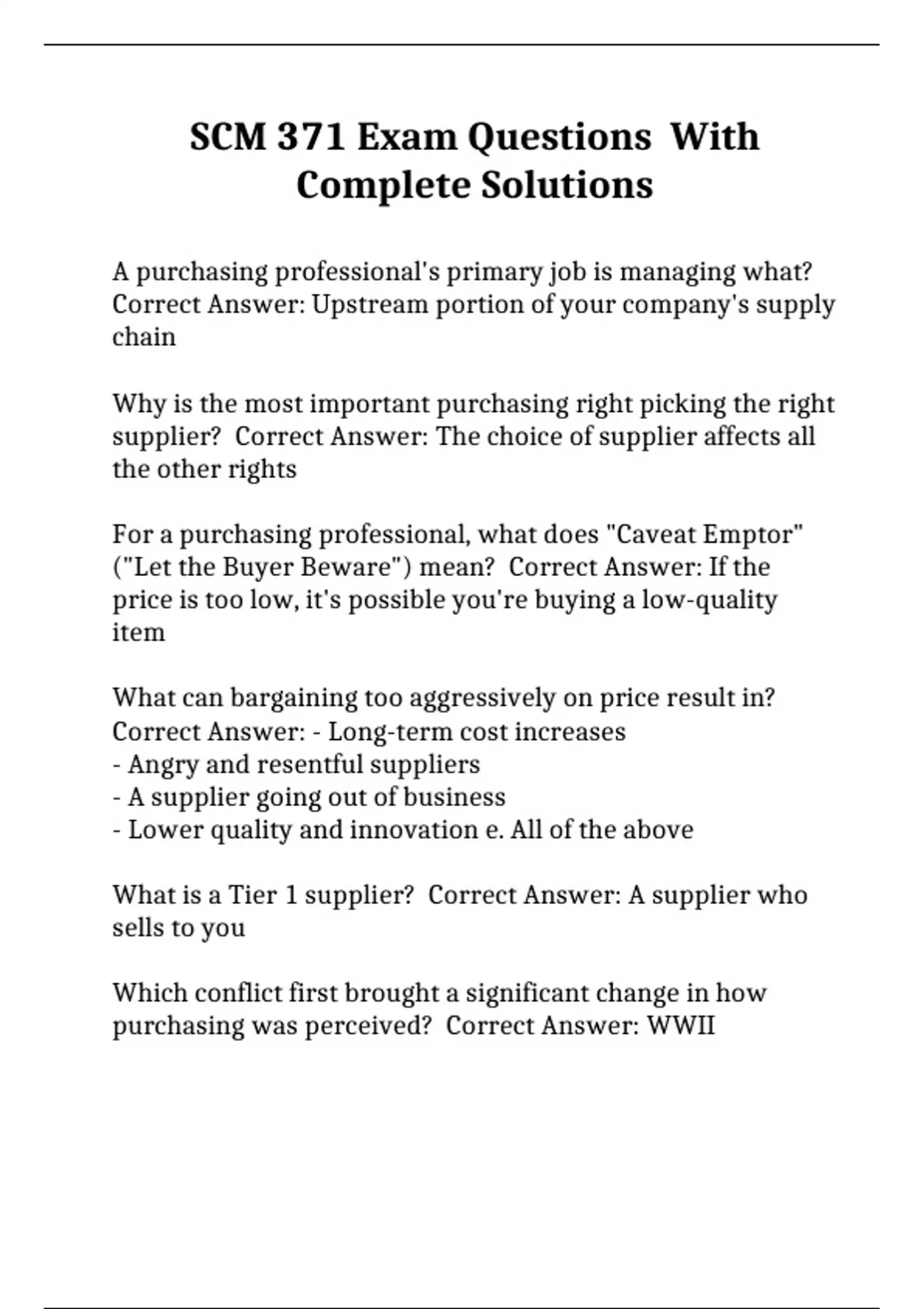 SCM 371 Exam Questions With Complete Solutions

A purchasing professional's primary job is managing what? Correct Answer: Upstream portion of your company's supply chain

Why is the most important purchasing right picking the right supplier? Correct Answer: The choice of supplier affects all the other rights

For a purchasing professional, what does "Caveat Emptor" ("Let the Buyer Beware") mean? Correct Answer: If the price is too low, it's possible you're buying a low-quality item

What can bargaining too aggressively on price result in? Correct Answer: - Long-term cost increases
- Angry and resentful suppliers
- A supplier going out of business
- Lower quality and innovation e. All of the above

What is a Tier 1 supplier? Correct Answer: A supplier who sells to you

Which conflict first brought a significant change in how purchasing was perceived? Correct Answer: WWII